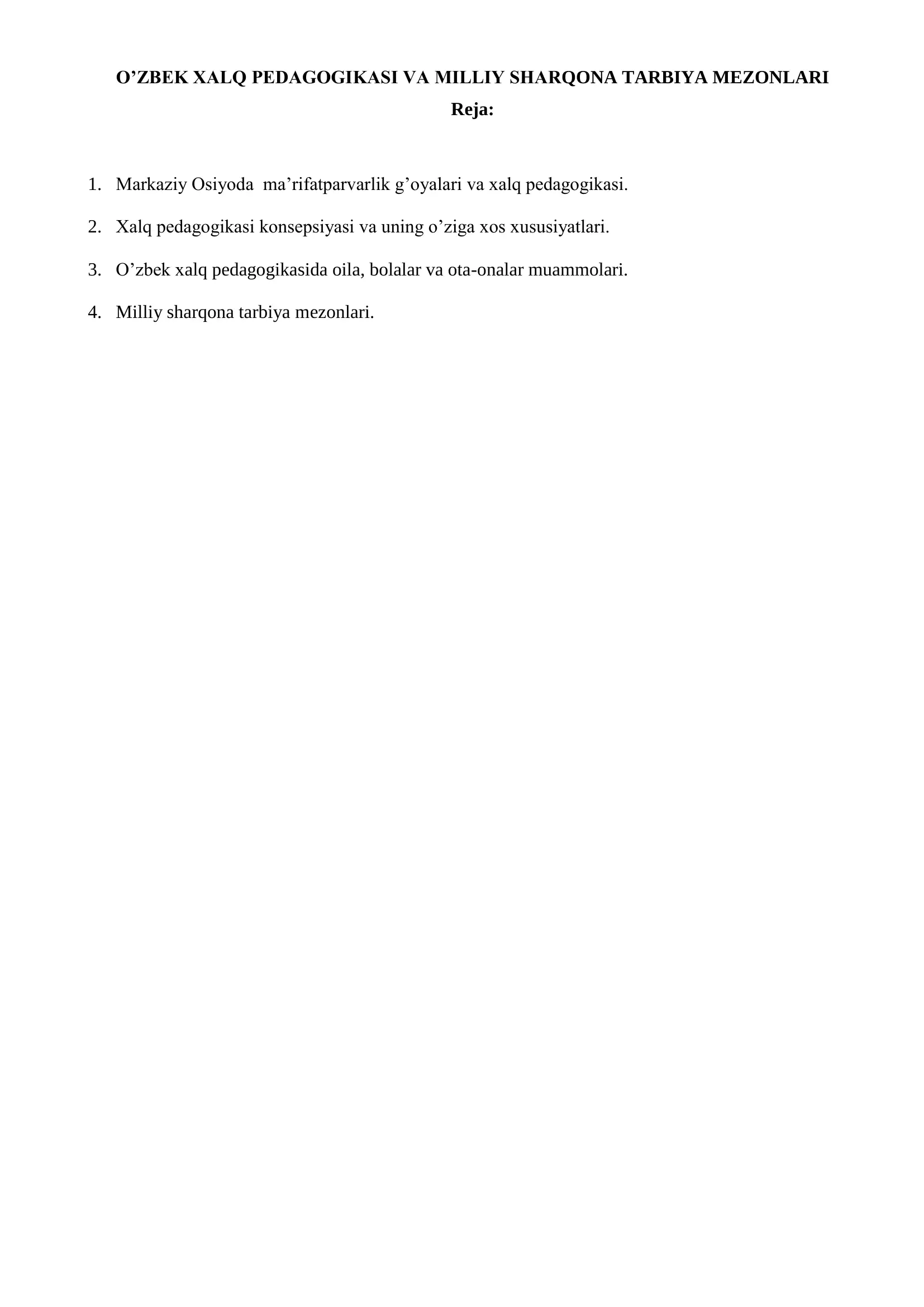 O’ZBEK XALQ PEDAGOGIKASI VA MILLIY SHARQONA TARBIYA MEZONLARI

Reja:

1. Markaziy Osiyoda ma’rifatparvarlik g’oyalari va xalq pedagogikasi.

2. Xalq pedagogikasi konsepsiyasi va uning o’ziga xos xususiyatlari.

3. O’zbek xalq pedagogikasida oila, bolalar va ota-onalar muammolari.

4. Milliy sharqona tarbiya mezonlari.